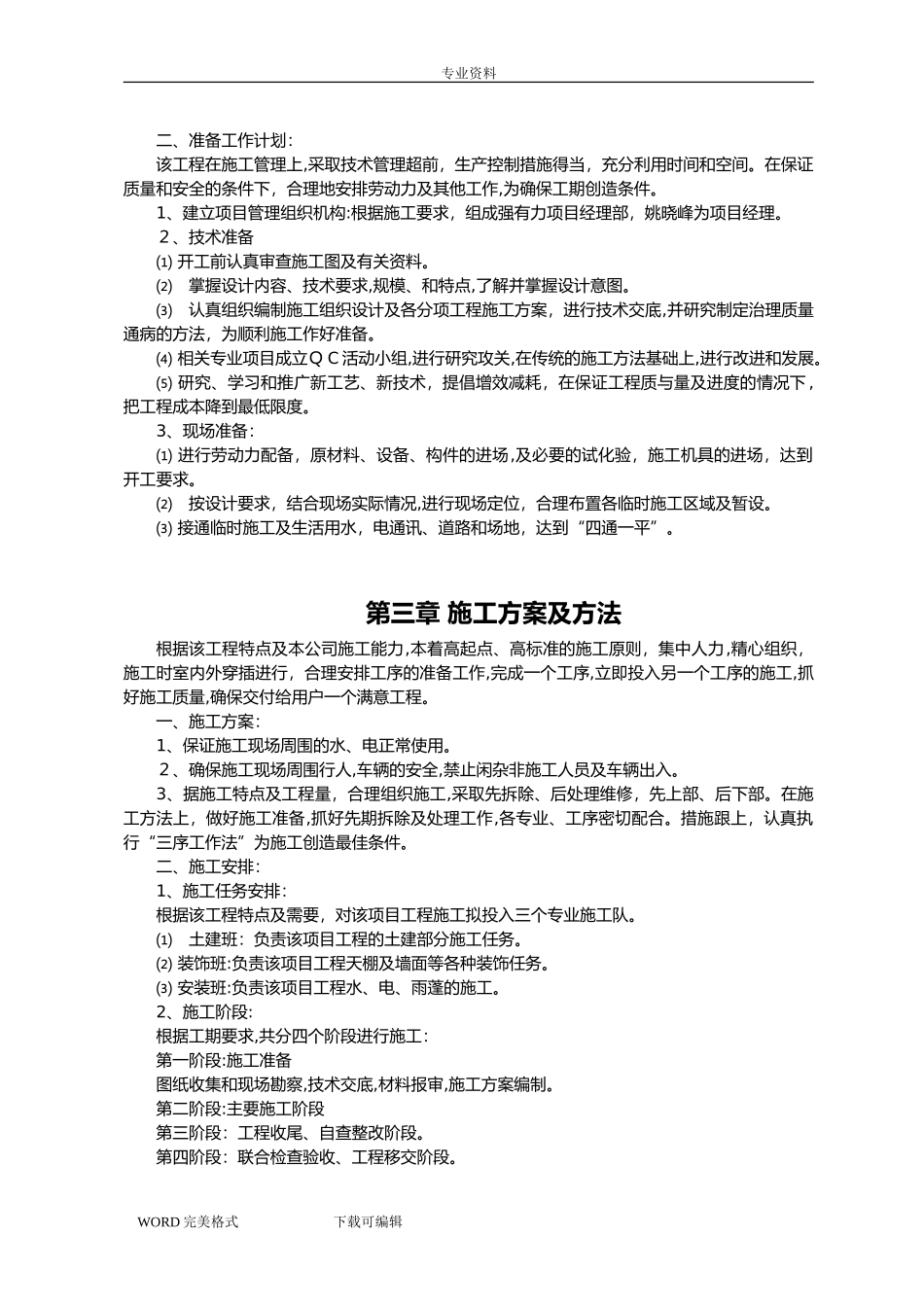 专业资料

二、准备工作计划：

该工程在施工管理上,采取技术管理超前，生产控制措施得当，充分利用时间和空间。在保证质量和安全的条件下，合理地安排劳动力及其他工作,为确保工期创造条件。

1、建立项目管理组织机构:根据施工要求，组成强有力项目经理部，姚晓峰为项目经理。

2、技术准备

⑴ 开工前认真审查施工图及有关资料。

⑵ 掌握设计内容、技术要求,规模、和特点,了解并掌握设计意图。

⑶ 认真组织编制施工组织设计及各分项工程施工方案，进行技术交底,并研究制定治理质量通病的方法，为顺利施工作好准备。

⑷ 相关专业项目成立ＱＣ活动小组,进行研究攻关,在传统的施工方法基础上,进行改进和发展。

⑸ 研究、学习和推广新工艺、新技术，提倡增效减耗，在保证工程质与量及进度的情况下，把工程成本降到最低限度。

3、现场准备：

⑴ 进行劳动力配备，原材料、设备、构件的进场,及必要的试化验，施工机具的进场，达到开工要求。

⑵ 按设计要求，结合现场实际情况,进行现场定位，合理布置各临时施工区域及暂设。

⑶ 接通临时施工及生活用水，电通讯、道路和场地，达到“四通一平”。

第三章 施工方案及方法

根据该工程特点及本公司施工能力,本着高起点、高标准的施工原则，集中人力,精心组织，施工时室内外穿插进行，合理安排工序的准备工作,完成一个工序,立即投入另一个工序的施工,抓好施工质量,确保交付给用户一个满意工程。

一、施工方案：

1、保证施工现场周围的水、电正常使用。

2、确保施工现场周围行人,车辆的安全,禁止闲杂非施工人员及车辆出入。

3、据施工特点及工程量，合理组织施工,采取先拆除、后处理维修，先上部、后下部。在施工方法上，做好施工准备,抓好先期拆除及处理工作,各专业、工序密切配合。措施跟上，认真执行“三序工作法”为施工创造最佳条件。

二、施工安排：

1、施工任务安排：

根据该工程特点及需要，对该项目工程施工拟投入三个专业施工队。

⑴ 土建班：负责该项目工程的土建部分施工任务。

⑵ 装饰班:负责该项目工程天棚及墙面等各种装饰任务。

⑶ 安装班:负责该项目工程水、电、雨蓬的施工。

2、施工阶段:

根据工期要求,共分四个阶段进行施工：

第一阶段:施工准备

图纸收集和现场勘察,技术交底,材料报审,施工方案编制。

第二阶段:主要施工阶段

第三阶段：工程收尾、自查整改阶段。

第四阶段：联合检查验收、工程移交阶段。

WORD 完美格式 下载可编辑